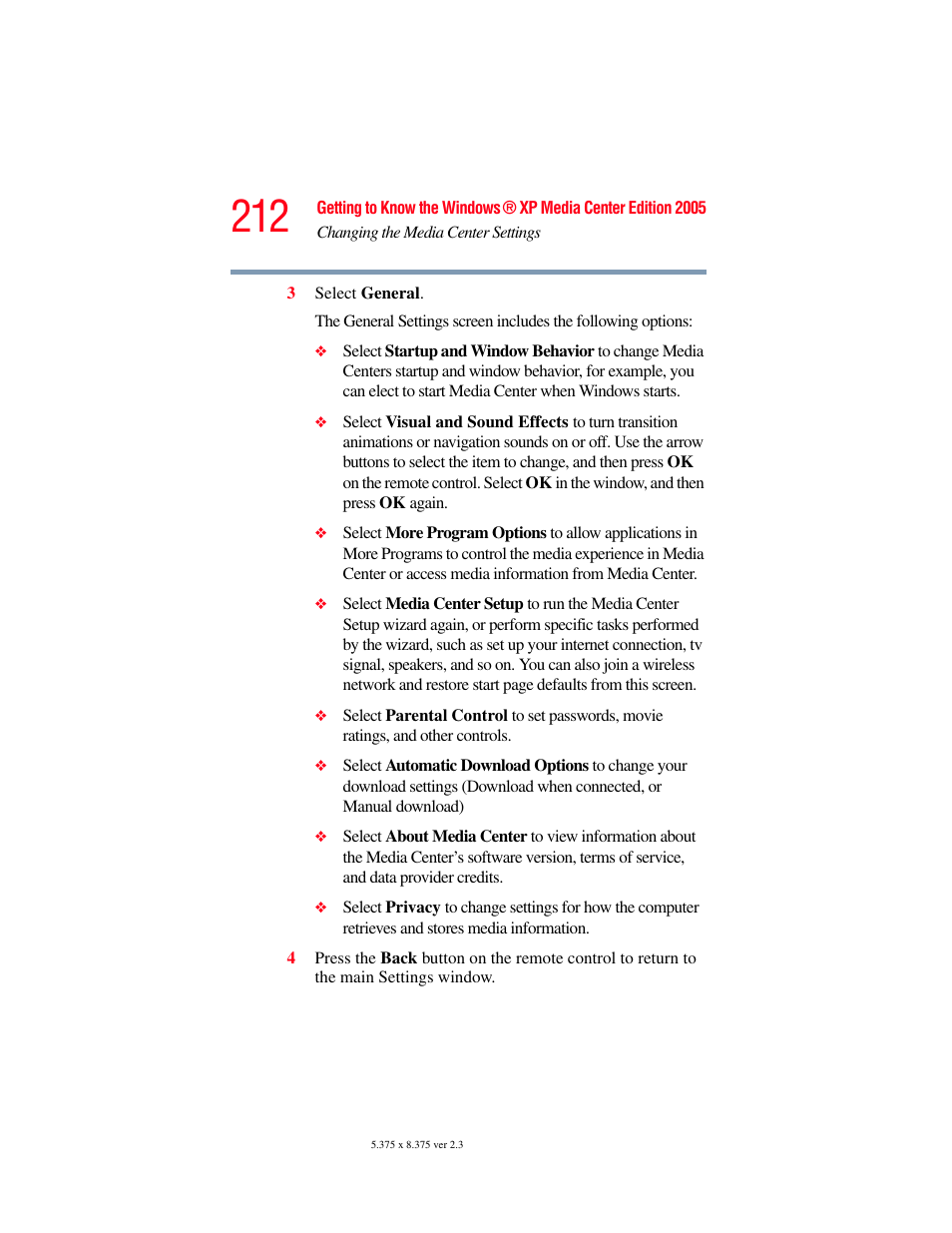 212 Getting to Know the Windows® XP Media Center Edition 2005
Changing the Media Center Settings

3 Select General.

The General Settings screen includes the following options:

❖ Select Startup and Window Behavior to change Media Centers startup and window behavior, for example, you can elect to start Media Center when Windows starts.

❖ Select Visual and Sound Effects to turn transition animations or navigation sounds on or off. Use the arrow buttons to select the item to change, and then press OK on the remote control. Select OK in the window, and then press OK again.

❖ Select More Program Options to allow applications in More Programs to control the media experience in Media Center or access media information from Media Center.

❖ Select Media Center Setup to run the Media Center Setup wizard again, or perform specific tasks performed by the wizard, such as set up your internet connection, tv signal, speakers, and so on. You can also join a wireless network and restore start page defaults from this screen.

❖ Select Parental Control to set passwords, movie ratings, and other controls.

❖ Select Automatic Download Options to change your download settings (Download when connected, or Manual download)

❖ Select About Media Center to view information about the Media Center's software version, terms of service, and data provider credits.

❖ Select Privacy to change settings for how the computer retrieves and stores media information.

4 Press the Back button on the remote control to return to the main Settings window.

5.375 x 8.375 ver 2.3